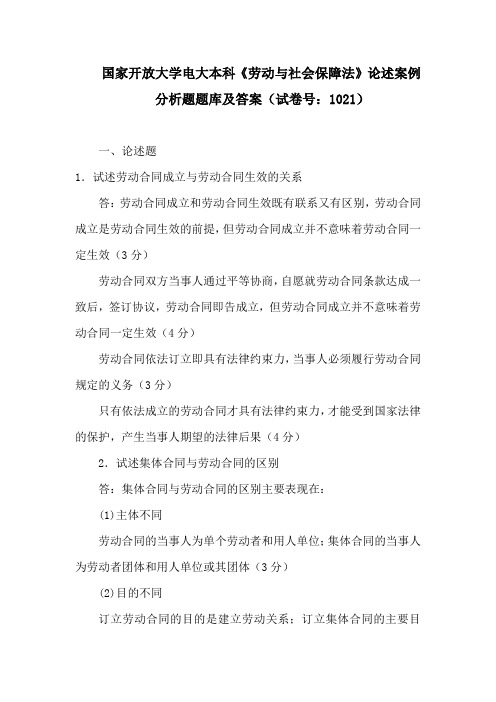 国家开放大学电大本科《劳动与社会保障法》论述案例分析题题库及答案（试卷号：1021）

一、论述题

1．试述劳动合同成立与劳动合同生效的关系

答：劳动合同成立和劳动合同生效既有联系又有区别，劳动合同成立是劳动合同生效的前提，但劳动合同成立并不意味着劳动合同一定生效（3分）

劳动合同双方当事人通过平等协商，自愿就劳动合同条款达成一致后，签订协议，劳动合同即告成立，但劳动合同成立并不意味着劳动合同一定生效（4分）

劳动合同依法订立即具有法律约束力，当事人必须履行劳动合同规定的义务（3分）

只有依法成立的劳动合同才具有法律约束力，才能受到国家法律的保护，产生当事人期望的法律后果（4分）

2．试述集体合同与劳动合同的区别

答：集体合同与劳动合同的区别主要表现在：

(1)主体不同

劳动合同的当事人为单个劳动者和用人单位；集体合同的当事人为劳动者团体和用人单位或其团体（3分）

(2)目的不同

订立劳动合同的目的是建立劳动关系；订立集体合同的主要目